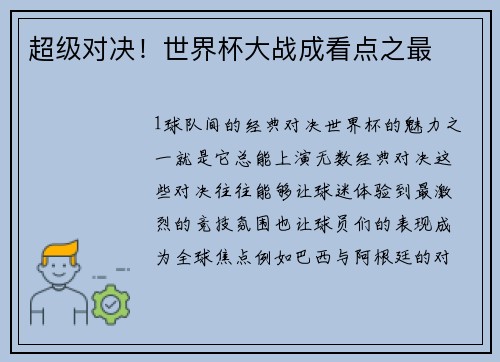 超级对决！世界杯大战成看点之最

1球队间的经典对决世界杯的魅力之一就是它总能上演无数经典对决这些对决往往能够让球迷体验到最激烈的竞技氛围也让球员们的表现成为全球焦点例如巴西与阿根廷的对